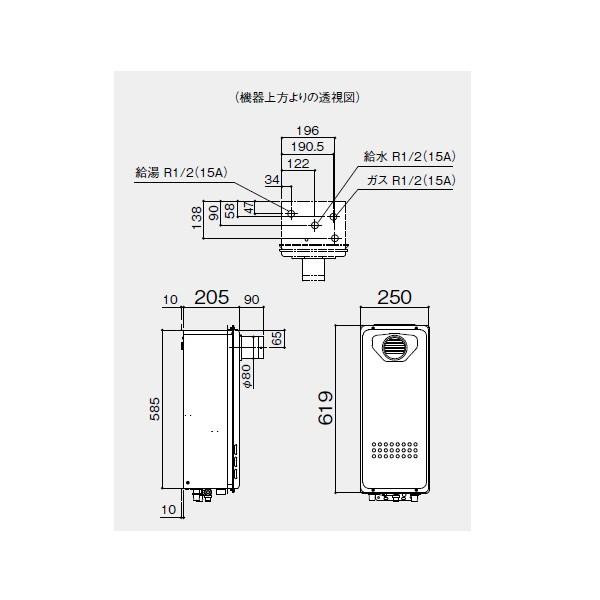 (機器上方よりの透視図)

196
190.5
122
34
給湯 R1/2(15A)
給水 R1/2(15A)
ガス R1/2(15A)
138
90
58
47

10
205
90
65
φ80
585
10

250
619